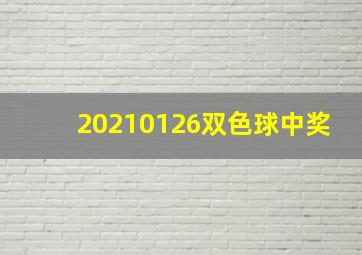 20210126双色球中奖